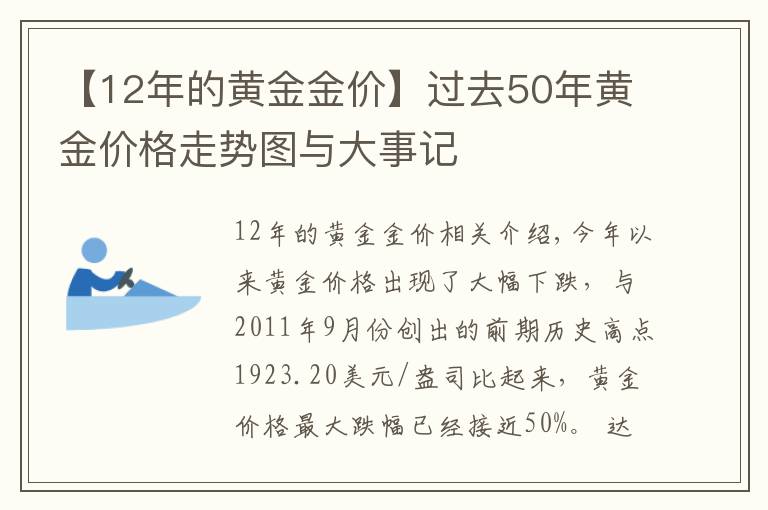 【12年的黄金金价】过去50年黄金价格走势图与大事记

12年的黄金金价相关介绍，今年以来黄金价格出现了大幅下跌，与2011年9月份创出的前期历史高点1923.20美元/盎司比起来，黄金价格最大跌幅已经接近50%。达